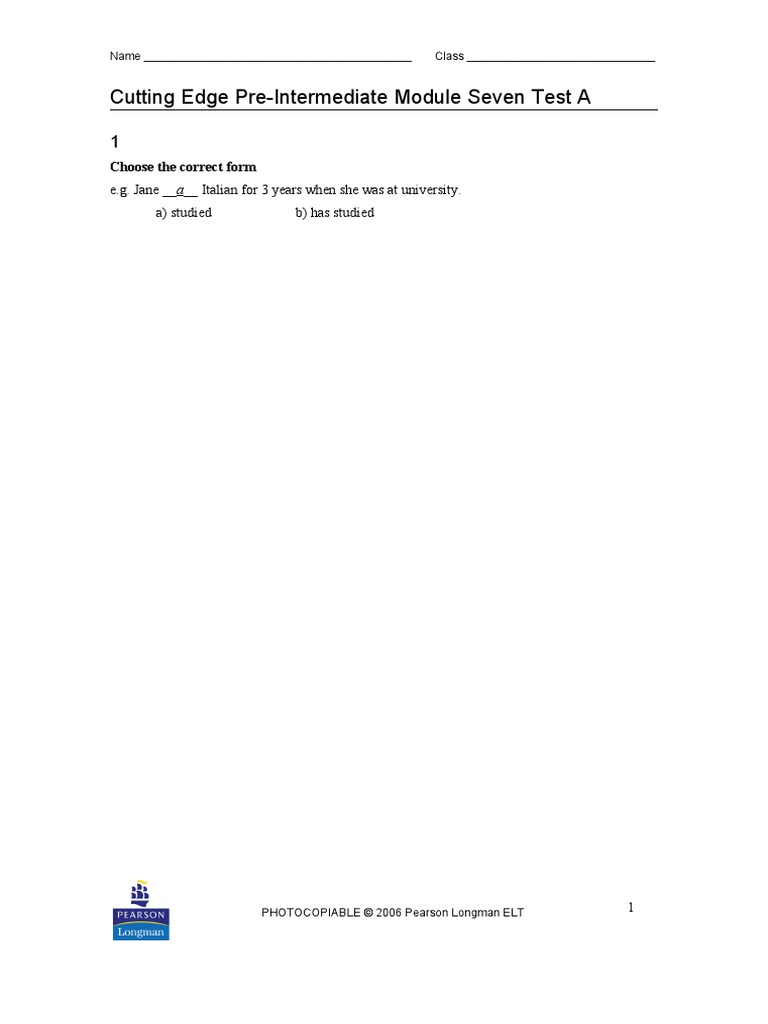 Name ____ Class ____

Cutting Edge Pre-Intermediate Module Seven Test A

1

Choose the correct form

e.g. Jane __a__ Italian for 3 years when she was at university.

a) studied b) has studied

PEARSON
Longman

PHOTOCOPIABLE © 2006 Pearson Longman ELT

1